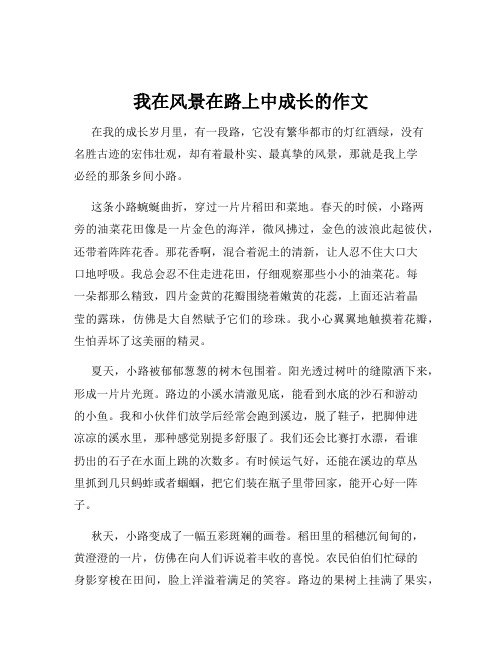 我在风景在路上中成长的作文

在我的成长岁月里，有一段路，它没有繁华都市的灯红酒绿，没有名胜古迹的宏伟壮观，却有着最朴实、最真挚的风景，那就是我上学必经的那条乡间小路。

这条小路蜿蜒曲折，穿过一片片稻田和菜地。春天的时候，小路两旁的油菜花田像是一片金色的海洋，微风拂过，金色的波浪此起彼伏，还带着阵阵花香。那花香啊，混合着泥土的清新，让人忍不住大口大口地呼吸。我总会忍不住走进花田，仔细观察那些小小的油菜花。每一朵都那么精致，四片金黄的花瓣围绕着嫩黄的花蕊，上面还沾着晶莹的露珠，仿佛是大自然赋予它们的珍珠。我小心翼翼地触摸着花瓣，生怕弄坏了这美丽的精灵。

夏天，小路被郁郁葱葱的树木包围着。阳光透过树叶的缝隙洒下来，形成一片片光斑。路边的小溪水清澈见底，能看到水底的沙石和游动的小鱼。我和小伙伴们放学后经常会跑到溪边，脱了鞋子，把脚伸进凉凉的溪水里，那种感觉别提多舒服了。我们还会比赛打水漂，看谁扔出的石子在水面上跳的次数多。有时候运气好，还能在溪边的草丛里抓到几只蚂蚱或者蝈蝈，把它们装在瓶子里带回家，能开心好一阵子。

秋天，小路变成了一幅五彩斑斓的画卷。稻田里的稻穗沉甸甸的，黄澄澄的一片，仿佛在向人们诉说着丰收的喜悦。农民伯伯们忙碌的身影穿梭在田间，脸上洋溢着满足的笑容。路边的果树上挂满了果实，